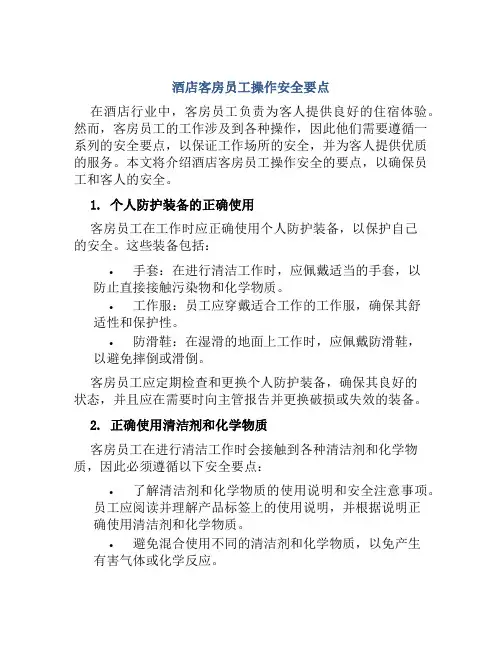 酒店客房员工操作安全要点

在酒店行业中，客房员工负责为客人提供良好的住宿体验。然而，客房员工的工作涉及到各种操作，因此他们需要遵循一系列的安全要点，以保证工作场所的安全，并为客人提供优质的服务。本文将介绍酒店客房员工操作安全的要点，以确保员工和客人的安全。

1. 个人防护装备的正确使用

客房员工在工作时应正确使用个人防护装备，以保护自己的安全。这些装备包括：

• 手套：在进行清洁工作时，应佩戴适当的手套，以防止直接接触污染物和化学物质。
• 工作服：员工应穿戴适合工作的工作服，确保其舒适性和保护性。
• 防滑鞋：在湿滑的地面上工作时，应佩戴防滑鞋，以避免摔倒或滑倒。

客房员工应定期检查和更换个人防护装备，确保其良好的状态，并且应在需要时向主管报告并更换破损或失效的装备。

2. 正确使用清洁剂和化学物质

客房员工在进行清洁工作时会接触到各种清洁剂和化学物质，因此必须遵循以下安全要点：

• 了解清洁剂和化学物质的使用说明和安全注意事项。员工应阅读并理解产品标签上的使用说明，并根据说明正确使用清洁剂和化学物质。
• 避免混合使用不同的清洁剂和化学物质，以免产生有害气体或化学反应。